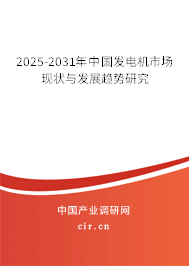 2025-2031年中国发电机市场现状与发展趋势研究

中国产业调研网
cir.cn